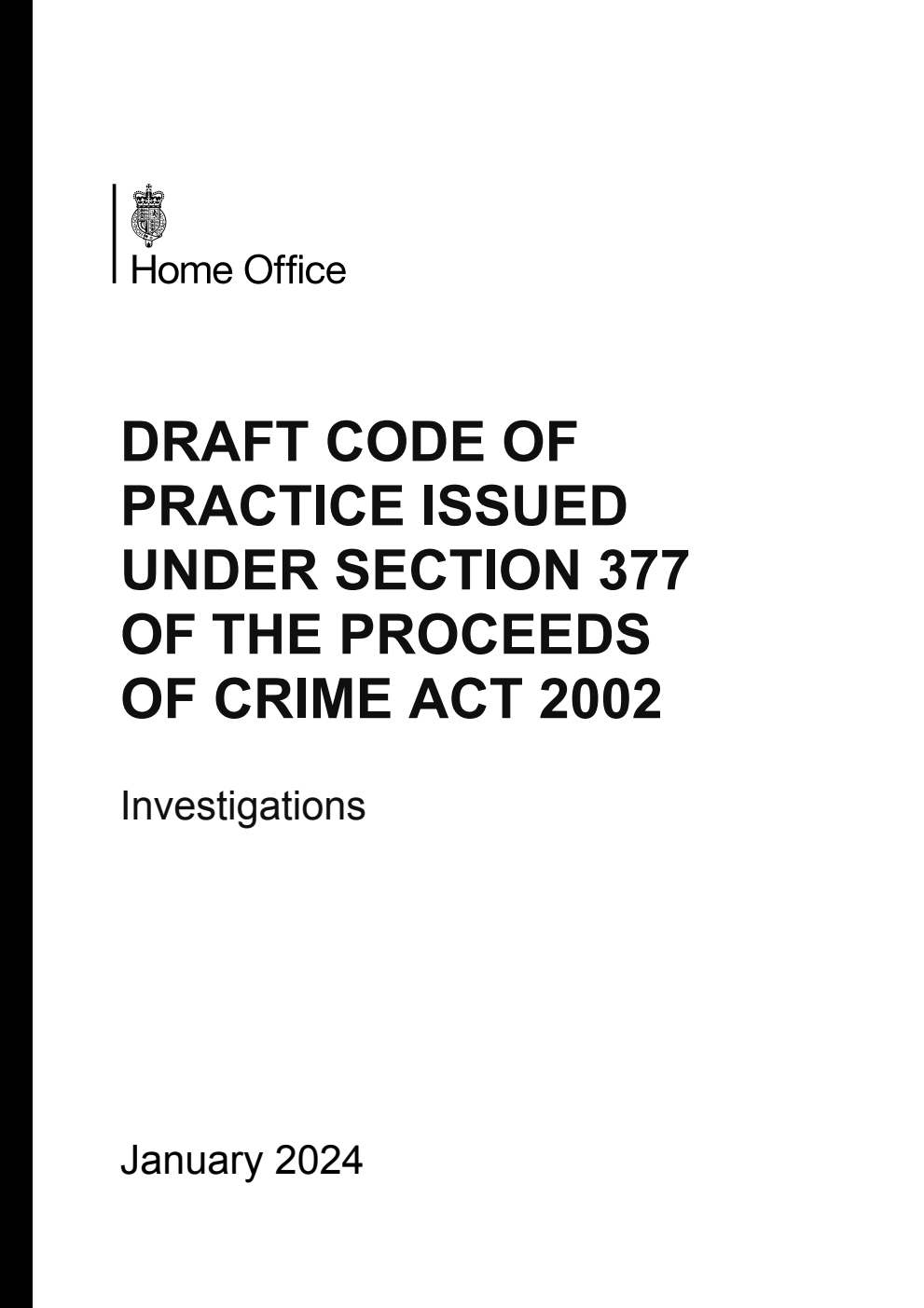 Home Office

DRAFT CODE OF PRACTICE ISSUED UNDER SECTION 377 OF THE PROCEEDS OF CRIME ACT 2002

Investigations

January 2024